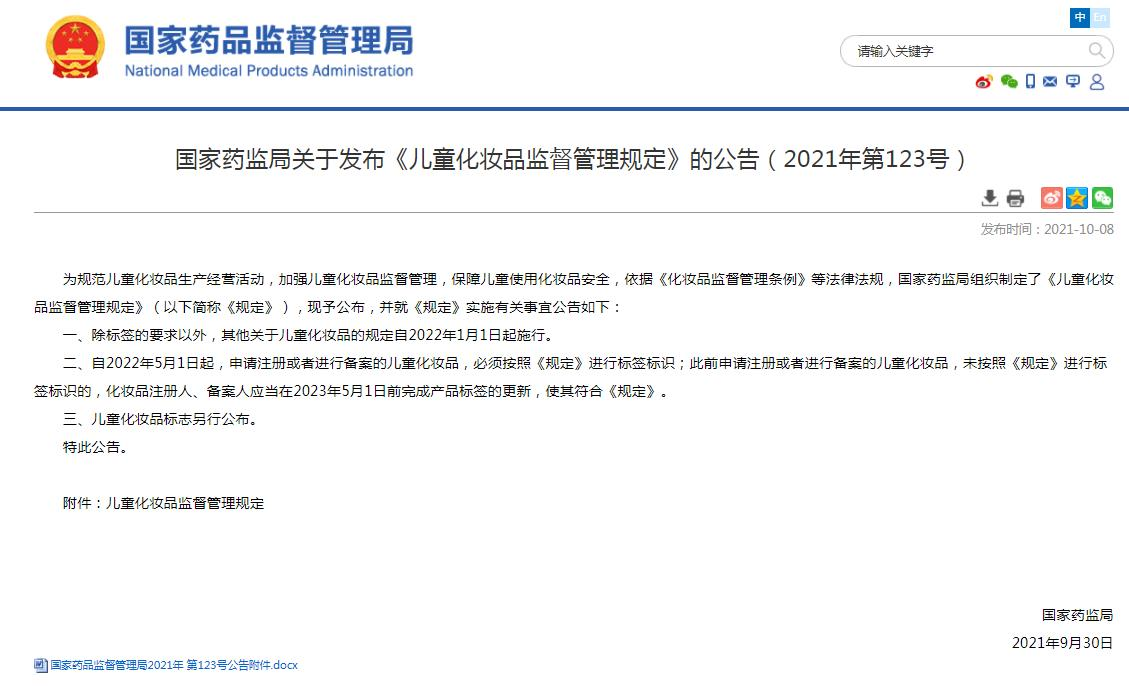 国家药品监督管理局
National Medical Products Administration

中 En

请输入关键字

国家药监局关于发布《儿童化妆品监督管理规定》的公告（2021年第123号）

发布时间：2021-10-08

为规范儿童化妆品生产经营活动，加强儿童化妆品监督管理，保障儿童使用化妆品安全，依据《化妆品监督管理条例》等法律法规，国家药监局组织制定了《儿童化妆品监督管理规定》（以下简称《规定》），现予公布，并就《规定》实施有关事宜公告如下：

一、除标签的要求以外，其他关于儿童化妆品的规定自2022年1月1日起施行。

二、自2022年5月1日起，申请注册或者进行备案的儿童化妆品，必须按照《规定》进行标签标识；此前申请注册或者进行备案的儿童化妆品，未按照《规定》进行标签标识的，化妆品注册人、备案人应当在2023年5月1日前完成产品标签的更新，使其符合《规定》。

三、儿童化妆品标志另行公布。

特此公告。

附件：儿童化妆品监督管理规定

国家药监局

2021年9月30日

国家药品监督管理局2021年 第123号公告附件.docx